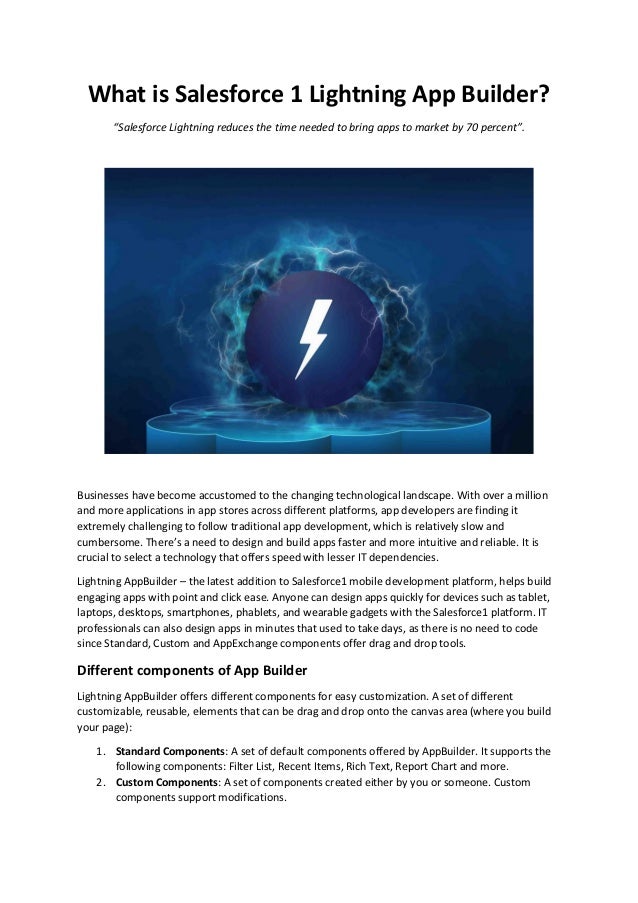 What is Salesforce 1 Lightning App Builder?

"Salesforce Lightning reduces the time needed to bring apps to market by 70 percent".

Businesses have become accustomed to the changing technological landscape. With over a million and more applications in app stores across different platforms, app developers are finding it extremely challenging to follow traditional app development, which is relatively slow and cumbersome. There's a need to design and build apps faster and more intuitive and reliable. It is crucial to select a technology that offers speed with lesser IT dependencies.

Lightning AppBuilder – the latest addition to Salesforce1 mobile development platform, helps build engaging apps with point and click ease. Anyone can design apps quickly for devices such as tablet, laptops, desktops, smartphones, phablets, and wearable gadgets with the Salesforce1 platform. IT professionals can also design apps in minutes that used to take days, as there is no need to code since Standard, Custom and AppExchange components offer drag and drop tools.

Different components of App Builder

Lightning AppBuilder offers different components for easy customization. A set of different customizable, reusable, elements that can be drag and drop onto the canvas area (where you build your page):

1. Standard Components: A set of default components offered by AppBuilder. It supports the following components: Filter List, Recent Items, Rich Text, Report Chart and more.
2. Custom Components: A set of components created either by you or someone. Custom components support modifications.